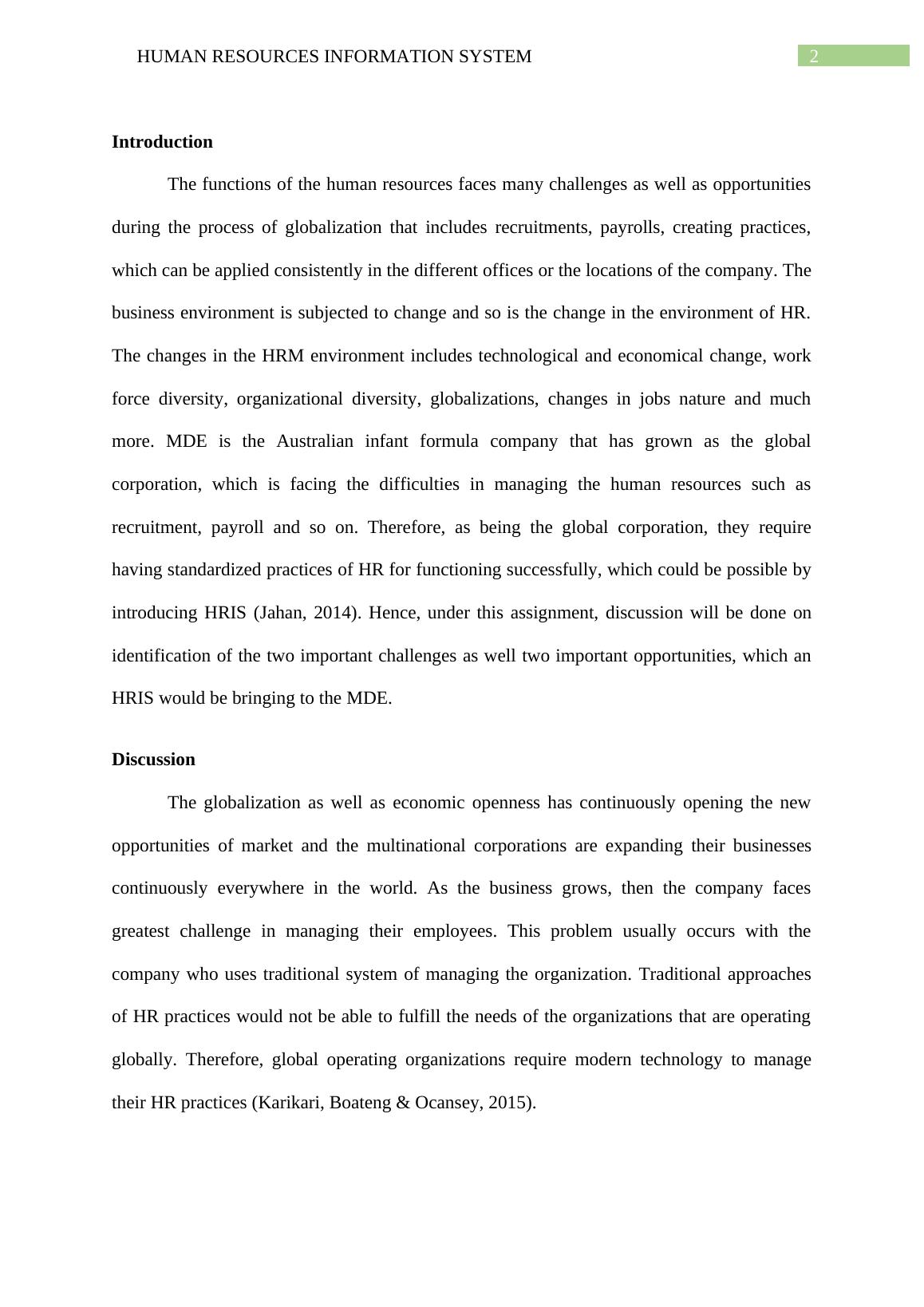 HUMAN RESOURCES INFORMATION SYSTEM 2

Introduction

The functions of the human resources faces many challenges as well as opportunities during the process of globalization that includes recruitments, payrolls, creating practices, which can be applied consistently in the different offices or the locations of the company. The business environment is subjected to change and so is the change in the environment of HR. The changes in the HRM environment includes technological and economical change, work force diversity, organizational diversity, globalizations, changes in jobs nature and much more. MDE is the Australian infant formula company that has grown as the global corporation, which is facing the difficulties in managing the human resources such as recruitment, payroll and so on. Therefore, as being the global corporation, they require having standardized practices of HR for functioning successfully, which could be possible by introducing HRIS (Jahan, 2014). Hence, under this assignment, discussion will be done on identification of the two important challenges as well two important opportunities, which an HRIS would be bringing to the MDE.

Discussion

The globalization as well as economic openness has continuously opening the new opportunities of market and the multinational corporations are expanding their businesses continuously everywhere in the world. As the business grows, then the company faces greatest challenge in managing their employees. This problem usually occurs with the company who uses traditional system of managing the organization. Traditional approaches of HR practices would not be able to fulfill the needs of the organizations that are operating globally. Therefore, global operating organizations require modern technology to manage their HR practices (Karikari, Boateng & Ocansey, 2015).